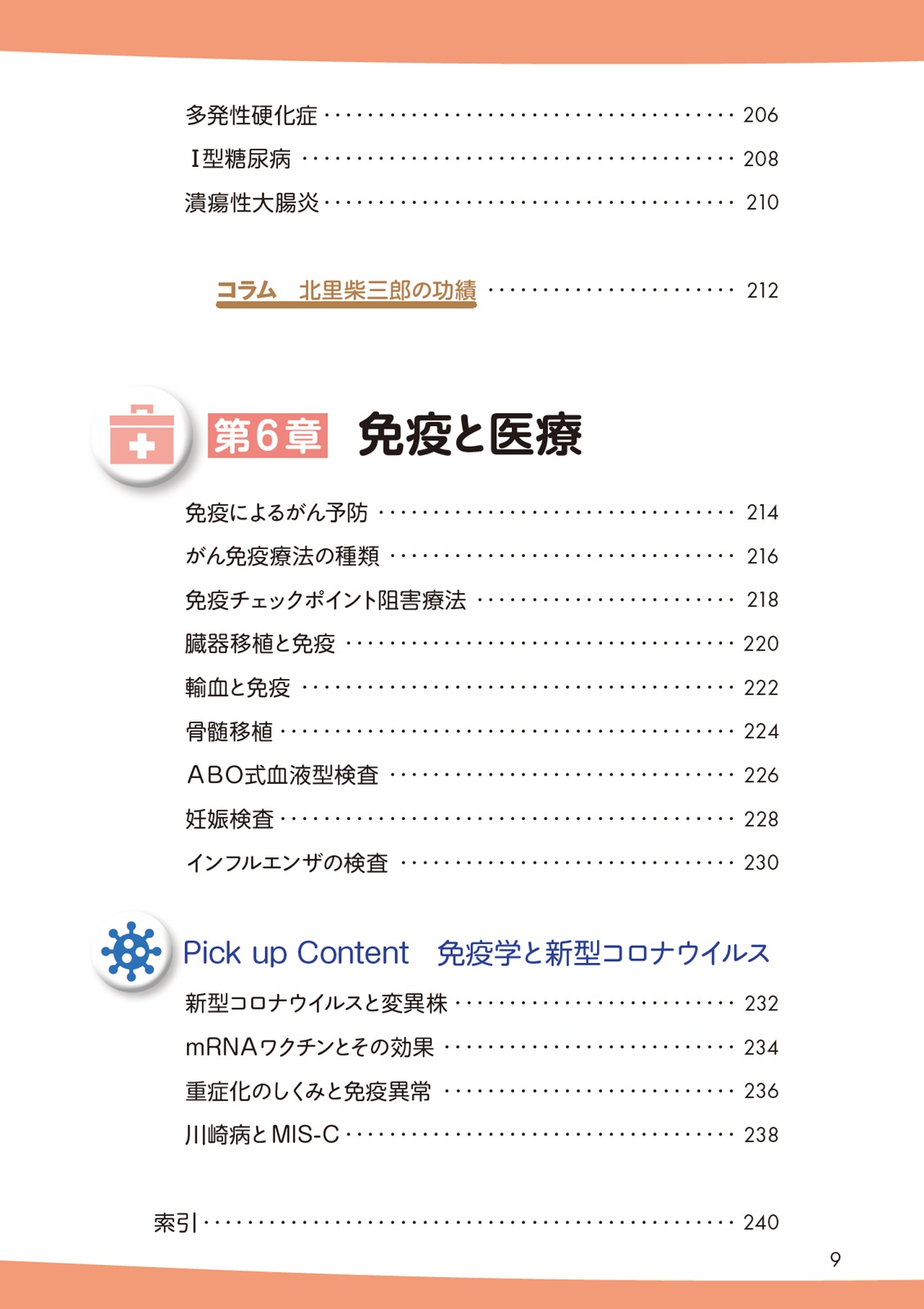 多発性硬化症 206

I型糖尿病 208

潰瘍性大腸炎 210

コラム 北里柴三郎の功績 212

第6章 免疫と医療

免疫によるがん予防 214

がん免疫療法の種類 216

免疫チェックポイント阻害療法 218

臓器移植と免疫 220

輸血と免疫 222

骨髄移植 224

ABO式血液型検査 226

妊娠検査 228

インフルエンザの検査 230

Pick up Content 免疫学と新型コロナウイルス

新型コロナウイルスと変異株 232

mRNAワクチンとその効果 234

重症化のしくみと免疫異常 236

川崎病とMIS-C 238

索引 240

9